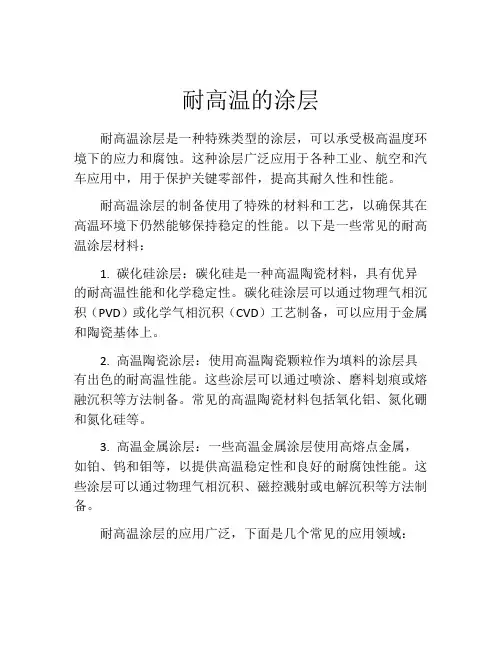 耐高温的涂层

耐高温涂层是一种特殊类型的涂层，可以承受极高温度环境下的应力和腐蚀。这种涂层广泛应用于各种工业、航空和汽车应用中，用于保护关键零部件，提高其耐久性和性能。

耐高温涂层的制备使用了特殊的材料和工艺，以确保其在高温环境下仍然能够保持稳定的性能。以下是一些常见的耐高温涂层材料：

1. 碳化硅涂层：碳化硅是一种高温陶瓷材料，具有优异的耐高温性能和化学稳定性。碳化硅涂层可以通过物理气相沉积（PVD）或化学气相沉积（CVD）工艺制备，可以应用于金属和陶瓷基体上。

2. 高温陶瓷涂层：使用高温陶瓷颗粒作为填料的涂层具有出色的耐高温性能。这些涂层可以通过喷涂、磨料划痕或熔融沉积等方法制备。常见的高温陶瓷材料包括氧化铝、氮化硼和氮化硅等。

3. 高温金属涂层：一些高温金属涂层使用高熔点金属，如铂、钨和钼等，以提供高温稳定性和良好的耐腐蚀性能。这些涂层可以通过物理气相沉积、磁控溅射或电解沉积等方法制备。

耐高温涂层的应用广泛，下面是几个常见的应用领域：